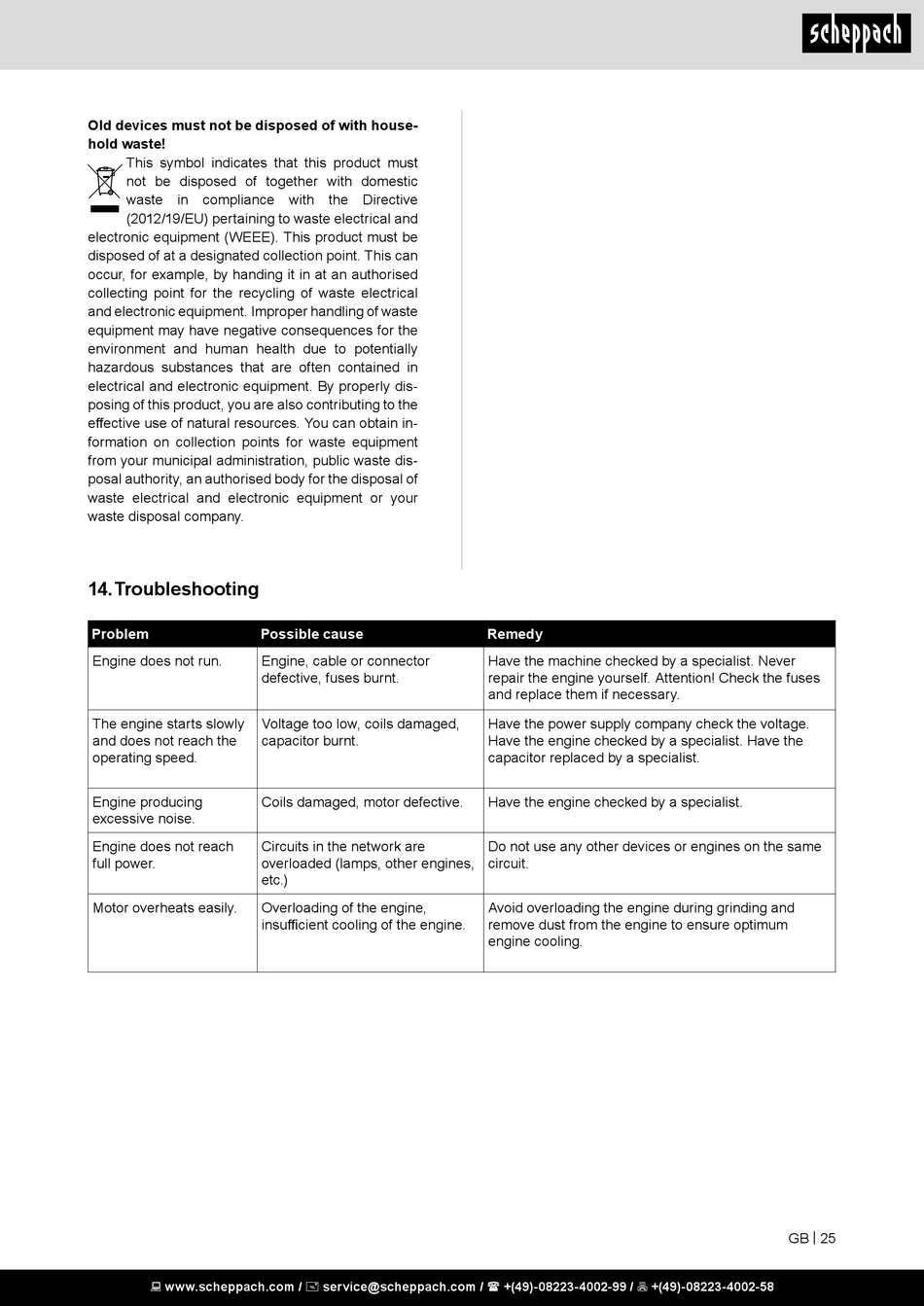 scheppach

**Old devices must not be disposed of with household waste!**

This symbol indicates that this product must not be disposed of together with domestic waste in compliance with the Directive (2012/19/EU) pertaining to waste electrical and electronic equipment (WEEE). This product must be disposed of at a designated collection point. This can occur, for example, by handing it in at an authorised collecting point for the recycling of waste electrical and electronic equipment. Improper handling of waste equipment may have negative consequences for the environment and human health due to potentially hazardous substances that are often contained in electrical and electronic equipment. By properly disposing of this product, you are also contributing to the effective use of natural resources. You can obtain information on collection points for waste equipment from your municipal administration, public waste disposal authority, an authorised body for the disposal of waste electrical and electronic equipment or your waste disposal company.

14. Troubleshooting

| Problem | Possible cause | Remedy |
|---|---|---|
| Engine does not run. | Engine, cable or connector defective, fuses burnt. | Have the machine checked by a specialist. Never repair the engine yourself. Attention! Check the fuses and replace them if necessary. |
| The engine starts slowly and does not reach the operating speed. | Voltage too low, coils damaged, capacitor burnt. | Have the power supply company check the voltage. Have the engine checked by a specialist. Have the capacitor replaced by a specialist. |
| Engine producing excessive noise. | Coils damaged, motor defective. | Have the engine checked by a specialist. |
| Engine does not reach full power. | Circuits in the network are overloaded (lamps, other engines, etc.) | Do not use any other devices or engines on the same circuit. |
| Motor overheats easily. | Overloading of the engine, insufficient cooling of the engine. | Avoid overloading the engine during grinding and remove dust from the engine to ensure optimum engine cooling. |

GB | 25

www.scheppach.com / service@scheppach.com / +(49)-08223-4002-99 / +(49)-08223-4002-58